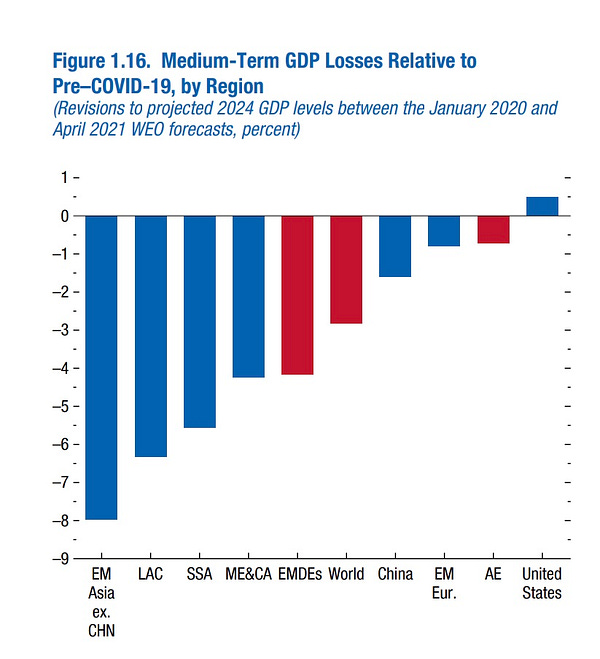 Figure 1.16. Medium-Term GDP Losses Relative to Pre–COVID-19, by Region

(Revisions to projected 2024 GDP levels between the January 2020 and April 2021 WEO forecasts, percent)

1
0
–1
–2
–3
–4
–5
–6
–7
–8
–9

EM Asia ex. CHN
LAC
SSA
ME&CA
EMDEs
World
China
EM Eur.
AE
United States